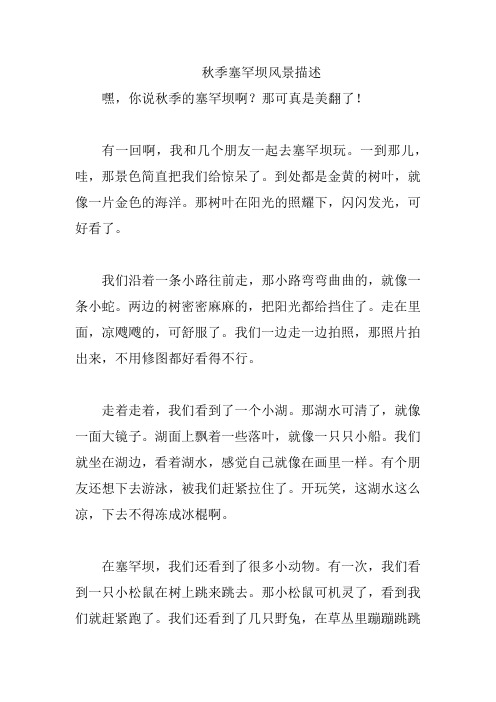 秋季塞罕坝风景描述

嘿，你说秋季的塞罕坝啊？那可真是美翻了！

有一回啊，我和几个朋友一起去塞罕坝玩。一到那儿，哇，那景色简直把我们给惊呆了。到处都是金黄的树叶，就像一片金色的海洋。那树叶在阳光的照耀下，闪闪发光，可好看了。

我们沿着一条小路往前走，那小路弯弯曲曲的，就像一条小蛇。两边的树密密麻麻的，把阳光都给挡住了。走在里面，凉飕飕的，可舒服了。我们一边走一边拍照，那照片拍出来，不用修图都好看得不行。

走着走着，我们看到了一个小湖。那湖水可清了，就像一面大镜子。湖面上飘着一些落叶，就像一只只小船。我们就坐在湖边，看着湖水，感觉自己就像在画里一样。有个朋友还想下去游泳，被我们赶紧拉住了。开玩笑，这湖水这么凉，下去不得冻成冰棍啊。

在塞罕坝，我们还看到了很多小动物。有一次，我们看到一只小松鼠在树上跳来跳去。那小松鼠可机灵了，看到我们就赶紧跑了。我们还看到了几只野兔，在草丛里蹦蹦跳跳